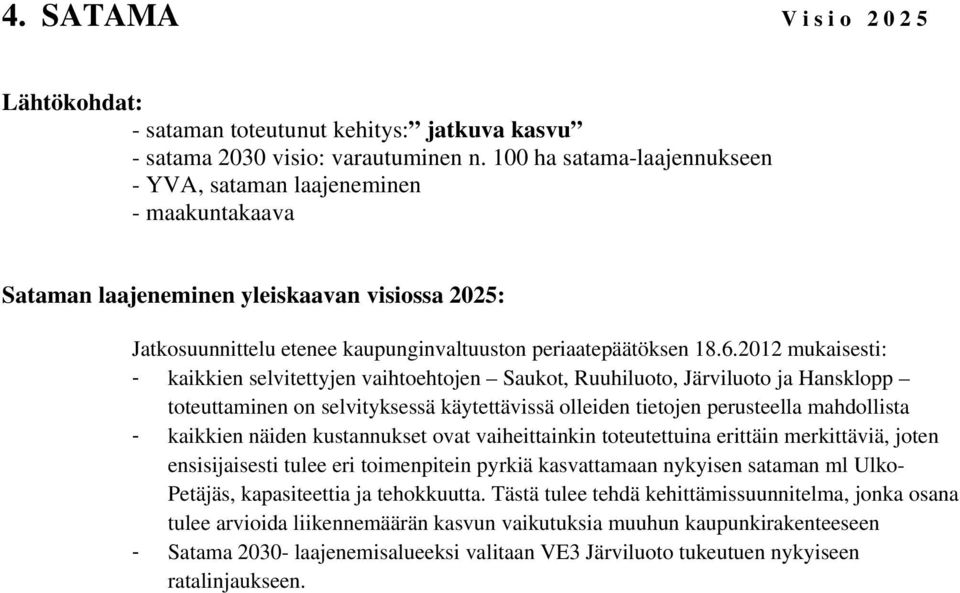 4. SATAMA Visio 2025

Lähtökohdat:
- sataman toteutunut kehitys:” jatkuva kasvu”
- satama 2030 visio: varautuminen n. 100 ha satama-laajennukseen
- YVA, sataman laajeneminen
- maakuntakaava

Sataman laajeneminen yleiskaavan visiossa 2025:

Jatkosuunnittelu etenee kaupunginvaltuuston periaatepäätöksen 18.6.2012 mukaisesti:
- kaikkien selvitettyjen vaihtoehtojen – Saukot, Ruuhiluoto, Järviluoto ja Hansklopp – toteuttaminen on selvityksessä käytettävissä olleiden tietojen perusteella mahdollista
- kaikkien näiden kustannukset ovat vaiheittainkin toteutettuina erittäin merkittäviä, joten ensisijaisesti tulee eri toimenpitein pyrkiä kasvattamaan nykyisen sataman ml Ulko-Petäjäs, kapasiteettia ja tehokkuutta. Tästä tulee tehdä kehittämissuunnitelma, jonka osana tulee arvioida liikennemäärän kasvun vaikutuksia muuhun kaupunkirakenteeseen
- Satama 2030- laajenemisalueeksi valitaan VE3 Järviluoto tukeutuen nykyiseen ratalinjaukseen.